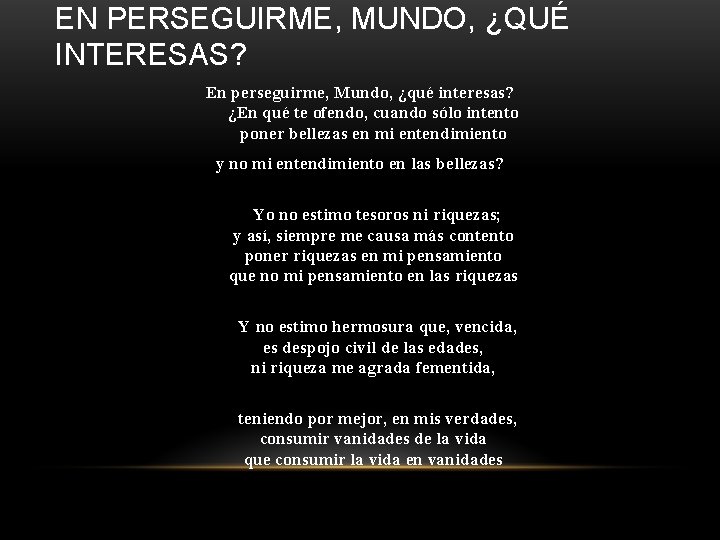 EN PERSEGUIRME, MUNDO, ¿QUÉ INTERESAS?

En perseguirme, Mundo, ¿qué interesas?
¿En qué te ofendo, cuando sólo intento
poner bellezas en mi entendimiento
y no mi entendimiento en las bellezas?

Yo no estimo tesoros ni riquezas;
y así, siempre me causa más contento
poner riquezas en mi pensamiento
que no mi pensamiento en las riquezas

Y no estimo hermosura que, vencida,
es despojo civil de las edades,
ni riqueza me agrada fementida,

teniendo por mejor, en mis verdades,
consumir vanidades de la vida
que consumir la vida en vanidades